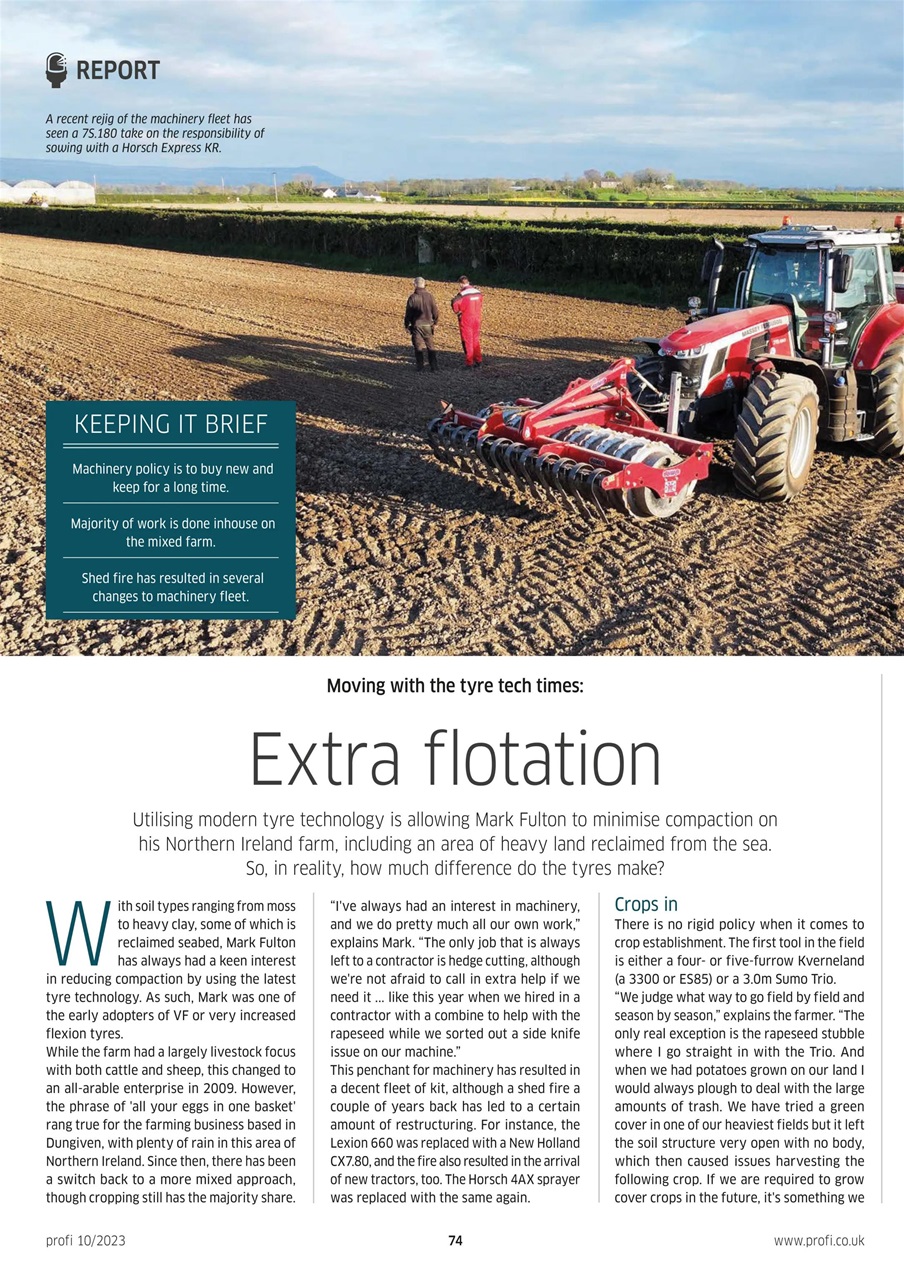 REPORT

A recent rejig of the machinery fleet has seen a 7S.180 take on the responsibility of sowing with a Horsch Express KR.

KEEPING IT BRIEF

Machinery policy is to buy new and keep for a long time.

Majority of work is done inhouse on the mixed farm.

Shed fire has resulted in several changes to machinery fleet.

Moving with the tyre tech times:

Extra flotation

Utilising modern tyre technology is allowing Mark Fulton to minimise compaction on his Northern Ireland farm, including an area of heavy land reclaimed from the sea. So, in reality, how much difference do the tyres make?

With soil types ranging from moss to heavy clay, some of which is reclaimed seabed, Mark Fulton has always had a keen interest in reducing compaction by using the latest tyre technology. As such, Mark was one of the early adopters of VF or very increased flexion tyres.
While the farm had a largely livestock focus with both cattle and sheep, this changed to an all-arable enterprise in 2009. However, the phrase of 'all your eggs in one basket' rang true for the farming business based in Dungiven, with plenty of rain in this area of Northern Ireland. Since then, there has been a switch back to a more mixed approach, though cropping still has the majority share.

"I've always had an interest in machinery, and we do pretty much all our own work," explains Mark. "The only job that is always left to a contractor is hedge cutting, although we're not afraid to call in extra help if we need it … like this year when we hired in a contractor with a combine to help with the rapeseed while we sorted out a side knife issue on our machine."
This penchant for machinery has resulted in a decent fleet of kit, although a shed fire a couple of years back has led to a certain amount of restructuring. For instance, the Lexion 660 was replaced with a New Holland CX7.80, and the fire also resulted in the arrival of new tractors, too. The Horsch 4AX sprayer was replaced with the same again.

Crops in
There is no rigid policy when it comes to crop establishment. The first tool in the field is either a four- or five-furrow Kverneland (a 3300 or ES85) or a 3.0m Sumo Trio.
"We judge what way to go field by field and season by season," explains the farmer. "The only real exception is the rapeseed stubble where I go straight in with the Trio. And when we had potatoes grown on our land I would always plough to deal with the large amounts of trash. We have tried a green cover in one of our heaviest fields but it left the soil structure very open with no body, which then caused issues harvesting the following crop. If we are required to grow cover crops in the future, it's something we

profi 10/2023 74 www.profi.co.uk